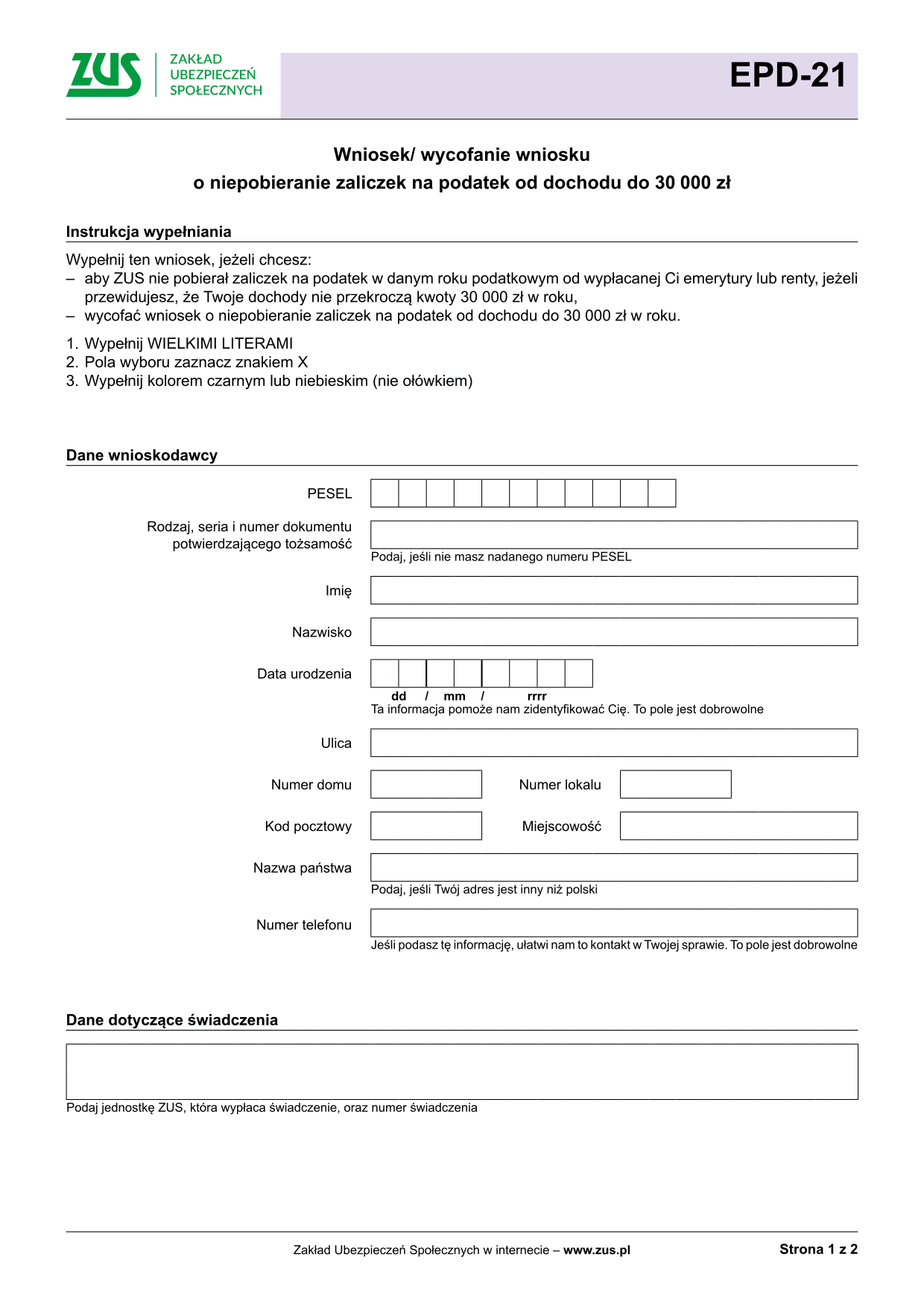 ZUS ZAKŁAD UBEZPIECZEŃ SPOŁECZNYCH

EPD-21

Wniosek/ wycofanie wniosku
o niepobieranie zaliczek na podatek od dochodu do 30 000 zł

Instrukcja wypełniania

Wypełnij ten wniosek, jeżeli chcesz:
– aby ZUS nie pobierał zaliczek na podatek w danym roku podatkowym od wypłacanej Ci emerytury lub renty, jeżeli przewidujesz, że Twoje dochody nie przekroczą kwoty 30 000 zł w roku,
– wycofać wniosek o niepobieranie zaliczek na podatek od dochodu do 30 000 zł w roku.

1. Wypełnij WIELKIMI LITERAMI
2. Pola wyboru zaznacz znakiem X
3. Wypełnij kolorem czarnym lub niebieskim (nie ołówkiem)

Dane wnioskodawcy

PESEL

Rodzaj, seria i numer dokumentu potwierdzającego tożsamość

Podaj, jeśli nie masz nadanego numeru PESEL

Imię

Nazwisko

Data urodzenia

dd / mm / rrrr

Ta informacja pomoże nam zidentyfikować Cię. To pole jest dobrowolne

Ulica

Numer domu

Numer lokalu

Kod pocztowy

Miejscowość

Nazwa państwa

Podaj, jeśli Twój adres jest inny niż polski

Numer telefonu

Jeśli podasz tę informację, ułatwi nam to kontakt w Twojej sprawie. To pole jest dobrowolne

Dane dotyczące świadczenia

Podaj jednostkę ZUS, która wypłaca świadczenie, oraz numer świadczenia

Zakład Ubezpieczeń Społecznych w internecie – www.zus.pl

Strona 1 z 2